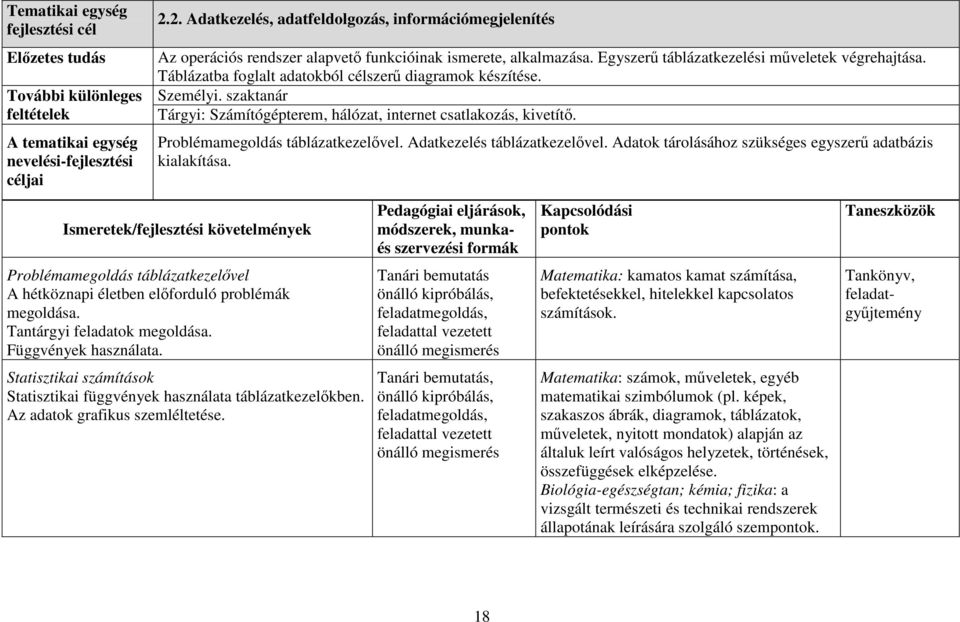 | Tematikai egység fejlesztési cél | 2.2. Adatkezelés, adatfeldolgozás, információmegjelenítés |
|---|---|
| Előzetes tudás | Az operációs rendszer alapvető funkcióinak ismerete, alkalmazása. Egyszerű táblázatkezelési műveletek végrehajtása. Táblázatba foglalt adatokból célszerű diagramok készítése. |
| További különleges feltételek | Személyi. szaktanár Tárgyi: Számítógépterem, hálózat, internet csatlakozás, kivetítő. |
| A tematikai egység nevelési-fejlesztési céljai | Problémamegoldás táblázatkezelővel. Adatkezelés táblázatkezelővel. Adatok tárolásához szükséges egyszerű adatbázis kialakítása. |

| Ismeretek/fejlesztési követelmények | Pedagógiai eljárások, módszerek, munka- és szervezési formák | Kapcsolódási pontok | Taneszközök |
|---|---|---|---|
| Problémamegoldás táblázatkezelővel A hétköznapi életben előforduló problémák megoldása. Tantárgyi feladatok megoldása. Függvények használata. | Tanári bemutatás önálló kipróbálás, feladatmegoldás, feladattal vezetett önálló megismerés | Matematika: kamatos kamat számítása, befektetésekkel, hitelekkel kapcsolatos számítások. | Tankönyv, feladatgyűjtemény |
| Statisztikai számítások Statisztikai függvények használata táblázatkezelőkben. Az adatok grafikus szemléltetése. | Tanári bemutatás, önálló kipróbálás, feladatmegoldás, feladattal vezetett önálló megismerés | Matematika: számok, műveletek, egyéb matematikai szimbólumok (pl. képek, szakaszos ábrák, diagramok, táblázatok, műveletek, nyitott mondatok) alapján az általuk leírt valóságos helyzetek, történések, összefüggések elképzelése. Biológia-egészségtan; kémia; fizika: a vizsgált természeti és technikai rendszerek állapotának leírására szolgáló szempontok. | |

18